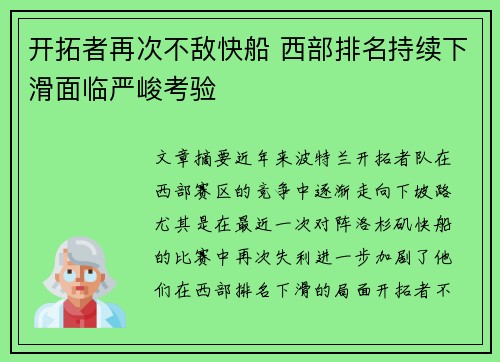 开拓者再次不敌快船 西部排名持续下滑面临严峻考验

文章摘要近年来波特兰开拓者队在西部赛区的竞争中逐渐走向下坡路尤其是在最近一次对阵洛杉矶快船的比赛中再次失利进一步加剧了他们在西部排名下滑的局面开拓者不